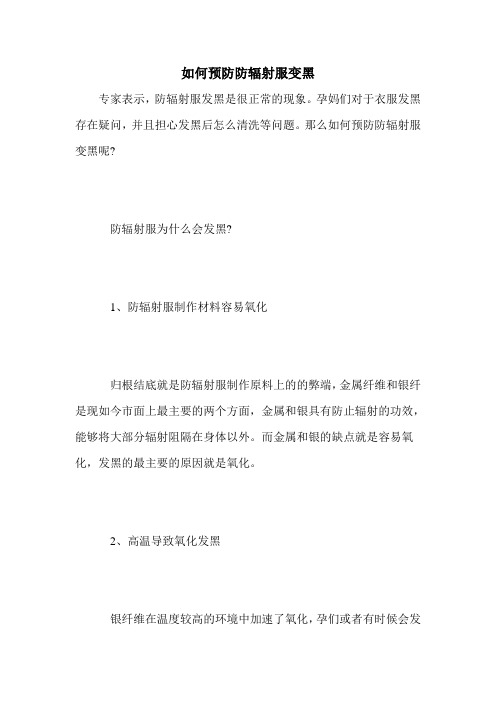 如何预防防辐射服变黑

专家表示，防辐射服发黑是很正常的现象。孕妈们对于衣服发黑存在疑问，并且担心发黑后怎么清洗等问题。那么如何预防防辐射服变黑呢?

防辐射服为什么会发黑?

1、防辐射服制作材料容易氧化

归根结底就是防辐射服制作原料上的的弊端，金属纤维和银纤是现如今市面上最主要的两个方面，金属和银具有防止辐射的功效，能够将大部分辐射阻隔在身体以外。而金属和银的缺点就是容易氧化，发黑的最主要的原因就是氧化。

2、高温导致氧化发黑

银纤维在温度较高的环境中加速了氧化，孕们或者有时候会发